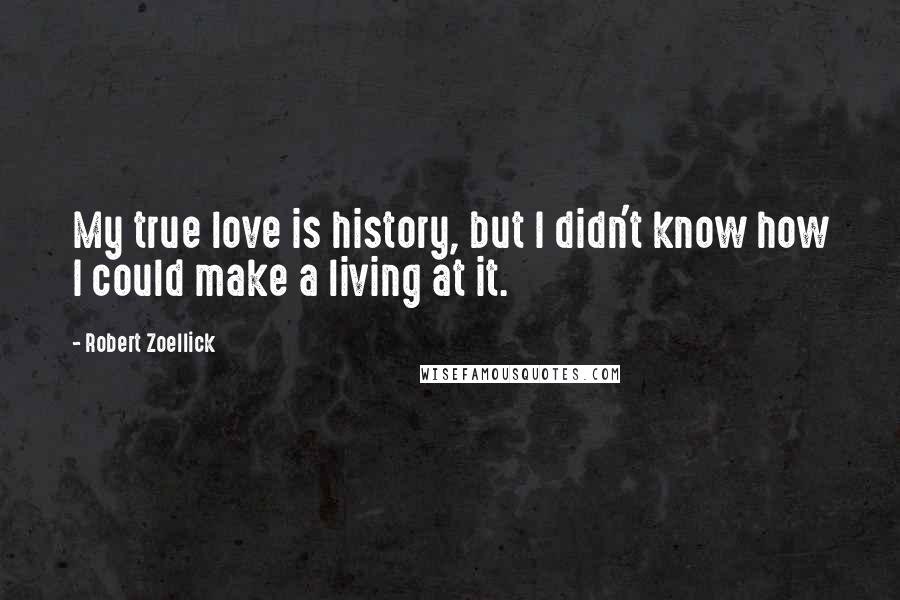 My true love is history, but I didn't know how I could make a living at it.

- Robert Zoellick

WISEFAMOUSQUOTES.COM